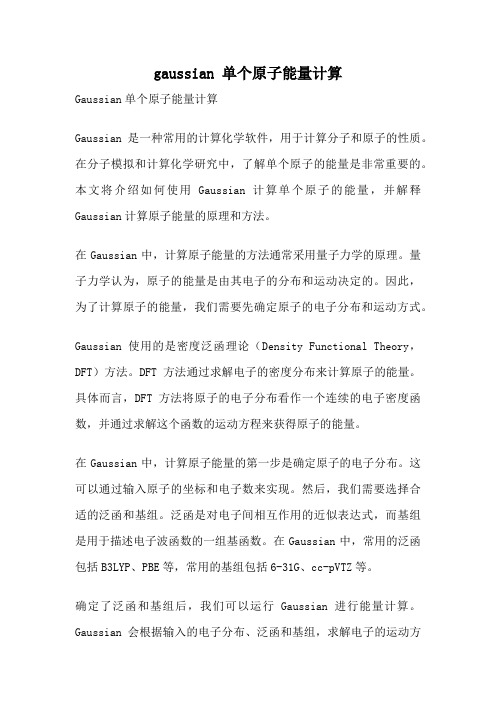 gaussian 单个原子能量计算

Gaussian 单个原子能量计算

Gaussian 是一种常用的计算化学软件，用于计算分子和原子的性质。在分子模拟和计算化学研究中，了解单个原子的能量是非常重要的。本文将介绍如何使用 Gaussian 计算单个原子的能量，并解释 Gaussian 计算原子能量的原理和方法。

在 Gaussian 中，计算原子能量的方法通常采用量子力学的原理。量子力学认为，原子的能量是由其电子的分布和运动决定的。因此，为了计算原子的能量，我们需要先确定原子的电子分布和运动方式。

Gaussian 使用的是密度泛函理论（Density Functional Theory，DFT）方法。DFT 方法通过求解电子的密度分布来计算原子的能量。具体而言，DFT 方法将原子的电子分布看作一个连续的电子密度函数，并通过求解这个函数的运动方程来获得原子的能量。

在 Gaussian 中，计算原子能量的第一步是确定原子的电子分布。这可以通过输入原子的坐标和电子数来实现。然后，我们需要选择合适的泛函和基组。泛函是对电子间相互作用的近似表达式，而基组是用于描述电子波函数的一组基函数。在 Gaussian 中，常用的泛函包括 B3LYP、PBE 等，常用的基组包括 6-31G、cc-pVTZ 等。

确定了泛函和基组后，我们可以运行 Gaussian 进行能量计算。Gaussian 会根据输入的电子分布、泛函和基组，求解电子的运动方